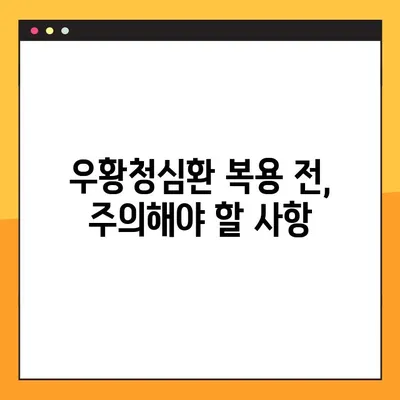 우황청심환 복용 전,
주의해야 할 사항